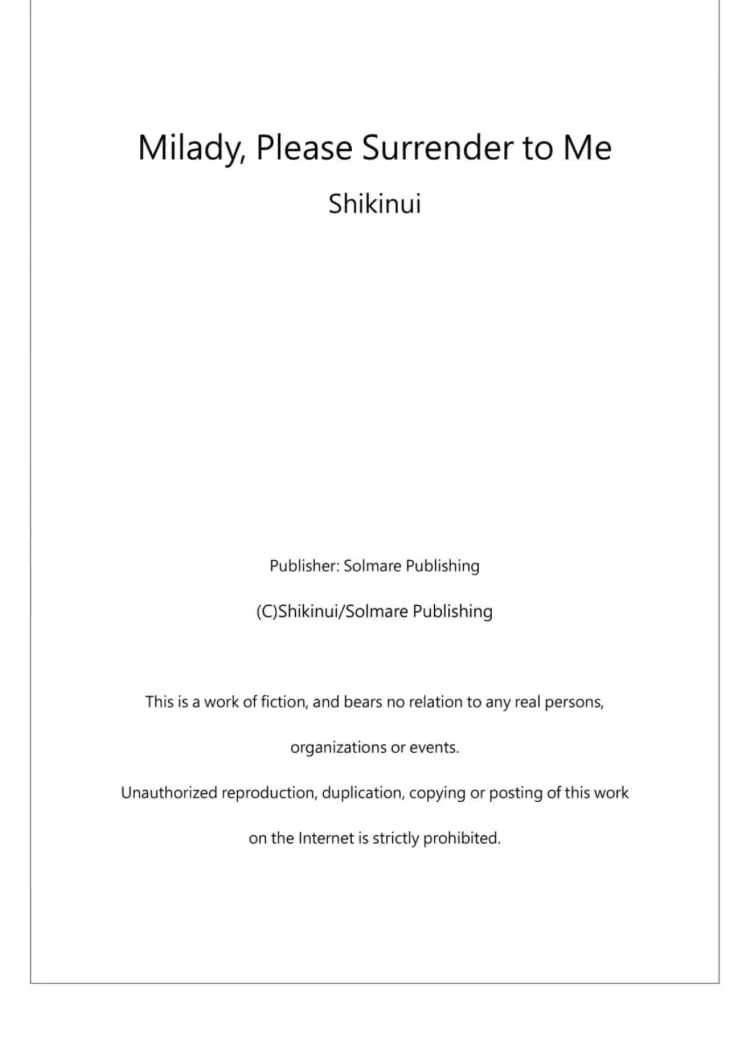 Milady, Please Surrender to Me

Shikinui

Publisher: Solmare Publishing

(C)Shikinui/Solmare Publishing

This is a work of fiction, and bears no relation to any real persons, organizations or events.

Unauthorized reproduction, duplication, copying or posting of this work on the Internet is strictly prohibited.